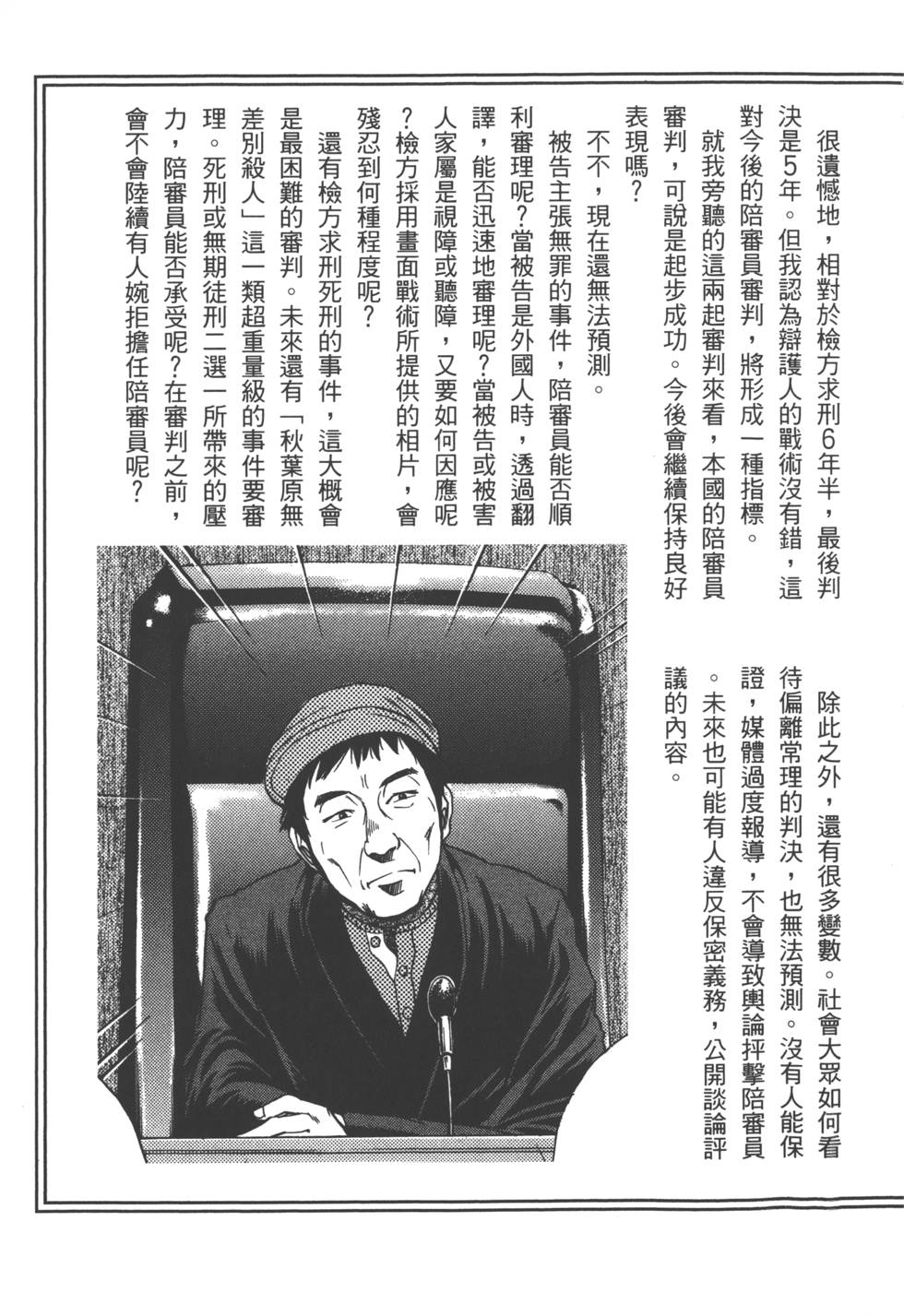 很遺憾地，相對於檢方求刑6年半，最後判決是5年。但我認為辯護人的戰術沒有錯，這對今後的陪審員審判，將形成一種指標。

就我旁聽的這兩起審判來看，本國的陪審員審判，可說是起步成功。今後會繼續保持良好表現嗎？

不不，現在還無法預測。

被告主張無罪的事件，陪審員能否順利審理呢？當被告是外國人時，透過翻譯，能否迅速地審理呢？當被告或被害人家屬是視障或聽障，又要如何因應呢？檢方採用畫面戰術所提供的相片，會殘忍到何種程度呢？

還有檢方求刑死刑的事件，這大概會是最困難的審判。未來還有「秋葉原無差別殺人」這一類超重量級的事件要審理。死刑或無期徒刑二選一所帶來的壓力，陪審員能否承受呢？在審判之前，會不會陸續有人婉拒擔任陪審員呢？

除此之外，還有很多變數。社會大眾如何看待偏離常理的判決，也無法預測。沒有人能保證，媒體過度報導，不會導致輿論抨擊陪審員。未來也可能有人違反保密義務，公開談論評議的內容。